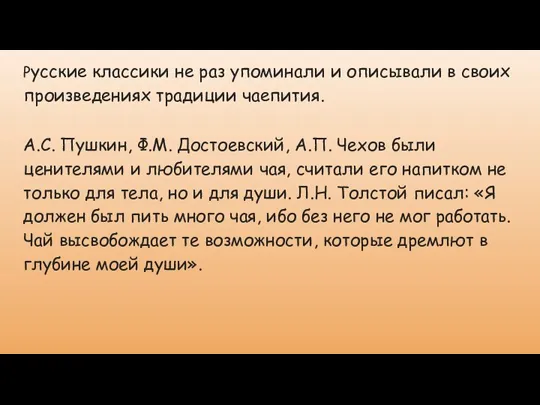 Русские классики не раз упоминали и описывали в своих произведениях традиции чаепития.

А.С. Пушкин, Ф.М. Достоевский, А.П. Чехов были ценителями и любителями чая, считали его напитком не только для тела, но и для души. Л.Н. Толстой писал: «Я должен был пить много чая, ибо без него не мог работать. Чай высвобождает те возможности, которые дремлют в глубине моей души».